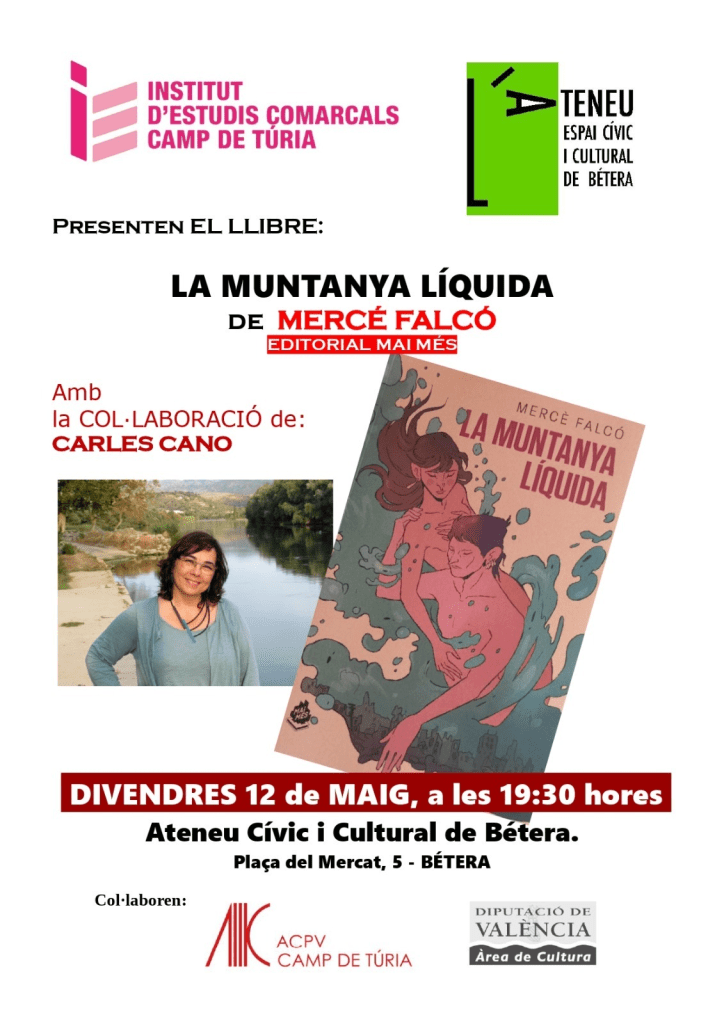 INSTITUT D'ESTUDIS COMARCALS CAMP DE TÚRIA

L'ATENEU ESPAI CÍVIC I CULTURAL DE BÉTERA

PRESENTEN EL LLIBRE:

LA MUNTANYA LÍQUIDA

DE MERCÉ FALCÓ

EDITORIAL MAI MÉS

Amb la COL·LABORACIÓ de:
CARLES CANO

MERCÈ FALCÓ
LA MUNTANYA LÍQUIDA

MAI MÉS

DIVENDRES 12 de MAIG, a les 19:30 hores

Ateneu Cívic i Cultural de Bétera.

Plaça del Mercat, 5 - BÉTERA

Col·laboren:

ACPV CAMP DE TÚRIA

DIPUTACIÓ DE VALÈNCIA
Àrea de Cultura